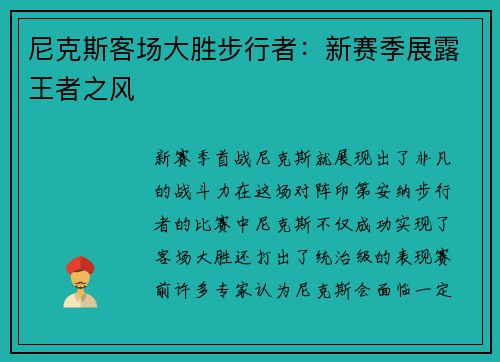 尼克斯客场大胜步行者：新赛季展露王者之风

新赛季首战尼克斯就展现出了非凡的战斗力在这场对阵印第安纳步行者的比赛中尼克斯不仅成功实现了客场大胜还打出了统治级的表现赛前许多专家认为尼克斯会面临一定